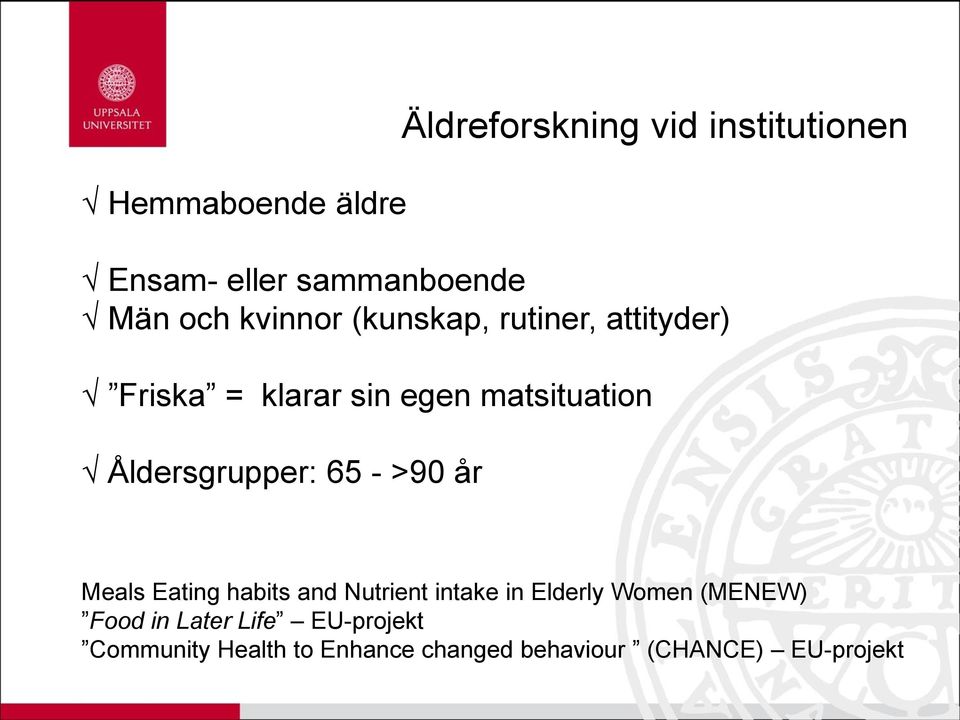 UPPSALA UNIVERSITET

Äldreforskning vid institutionen

√ Hemmaboende äldre

√ Ensam- eller sammanboende
√ Män och kvinnor (kunskap, rutiner, attityder)

√ ”Friska” = klarar sin egen matsituation

√ Åldersgrupper: 65 - >90 år

Meals Eating habits and Nutrient intake in Elderly Women (MENEW)
”Food in Later Life” – EU-projekt
”Community Health to Enhance changed behaviour ” (CHANCE) – EU-projekt